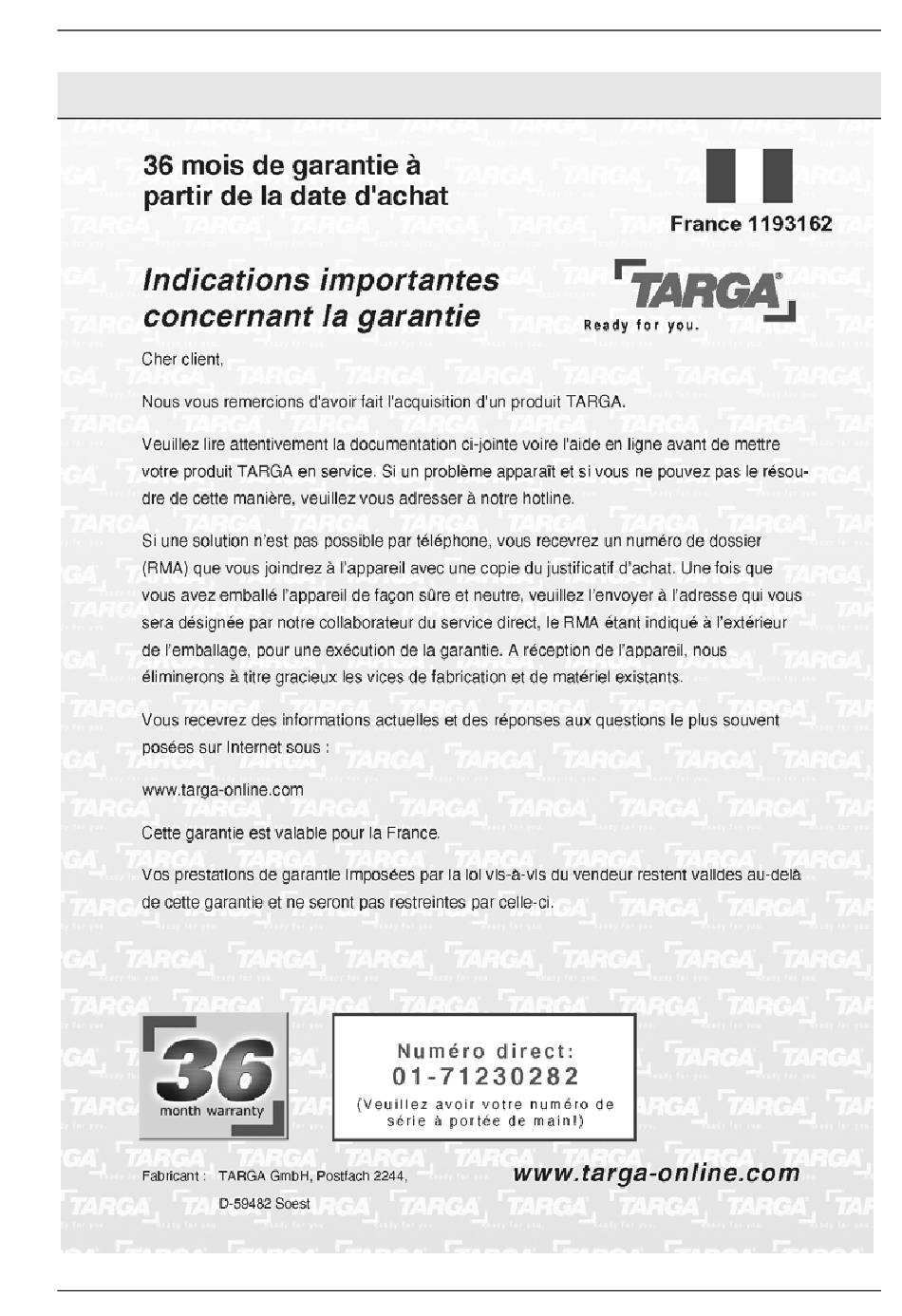 36 mois de garantie à partir de la date d'achat

France 1193162

Indications importantes concernant la garantie

TARGA
Ready for you.

Cher client,

Nous vous remercions d'avoir fait l'acquisition d'un produit TARGA.

Veuillez lire attentivement la documentation ci-jointe voire l'aide en ligne avant de mettre votre produit TARGA en service. Si un problème apparaît et si vous ne pouvez pas le résoudre de cette manière, veuillez vous adresser à notre hotline.

Si une solution n'est pas possible par téléphone, vous recevrez un numéro de dossier (RMA) que vous joindrez à l'appareil avec une copie du justificatif d'achat. Une fois que vous avez emballé l'appareil de façon sûre et neutre, veuillez l'envoyer à l'adresse qui vous sera désignée par notre collaborateur du service direct, le RMA étant indiqué à l'extérieur de l'emballage, pour une exécution de la garantie. A réception de l'appareil, nous éliminerons à titre gracieux les vices de fabrication et de matériel existants.

Vous recevrez des informations actuelles et des réponses aux questions le plus souvent posées sur Internet sous :

www.targa-online.com

Cette garantie est valable pour la France.

Vos prestations de garantie imposées par la loi vis-à-vis du vendeur restent valides au-delà de cette garantie et ne seront pas restreintes par celle-ci.

36
month warranty

Numéro direct:
01-71230282
(Veuillez avoir votre numéro de série à portée de main!)

Fabricant : TARGA GmbH, Postfach 2244,
D-59482 Soest

www.targa-online.com